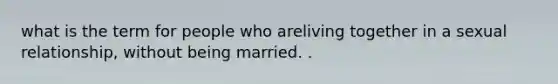 what is the term for people who areliving together in a sexual relationship, without being married. .